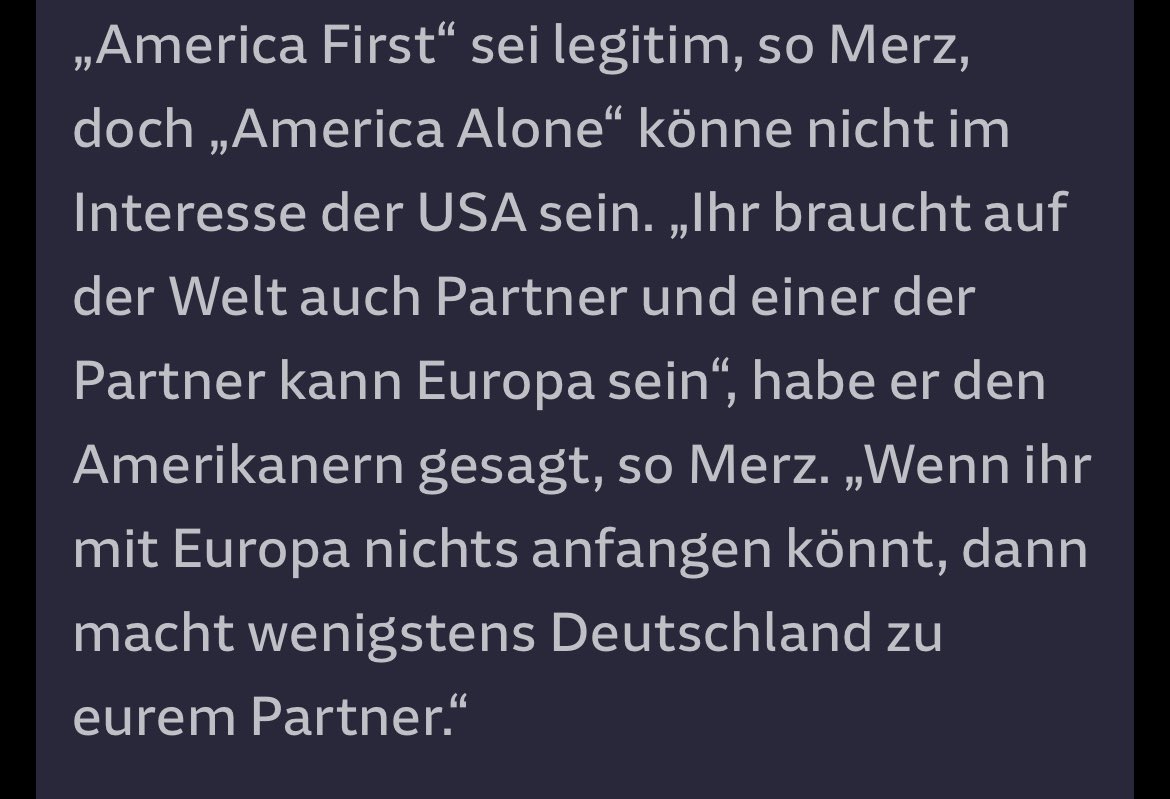 „America First“ sei legitim, so Merz, doch „America Alone“ könne nicht im Interesse der USA sein. „Ihr braucht auf der Welt auch Partner und einer der Partner kann Europa sein“, habe er den Amerikanern gesagt, so Merz. „Wenn ihr mit Europa nichts anfangen könnt, dann macht wenigstens Deutschland zu eurem Partner.“